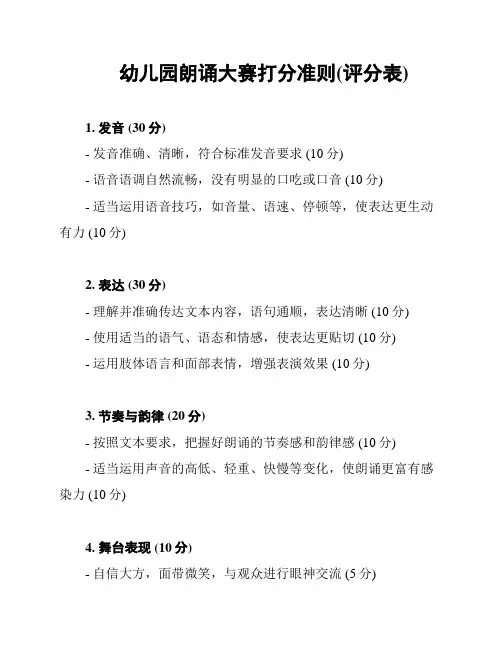 幼儿园朗诵大赛打分准则(评分表)

1. 发音 (30 分)

- 发音准确、清晰，符合标准发音要求 (10 分)

- 语音语调自然流畅，没有明显的口吃或口音 (10 分)

- 适当运用语音技巧，如音量、语速、停顿等，使表达更生动有力 (10 分)

2. 表达 (30 分)

- 理解并准确传达文本内容，语句通顺，表达清晰 (10 分)

- 使用适当的语气、语态和情感，使表达更贴切 (10 分)

- 运用肢体语言和面部表情，增强表演效果 (10 分)

3. 节奏与韵律 (20 分)

- 按照文本要求，把握好朗诵的节奏感和韵律感 (10 分)

- 适当运用声音的高低、轻重、快慢等变化，使朗诵更富有感染力 (10 分)

4. 舞台表现 (10 分)

- 自信大方，面带微笑，与观众进行眼神交流 (5 分)